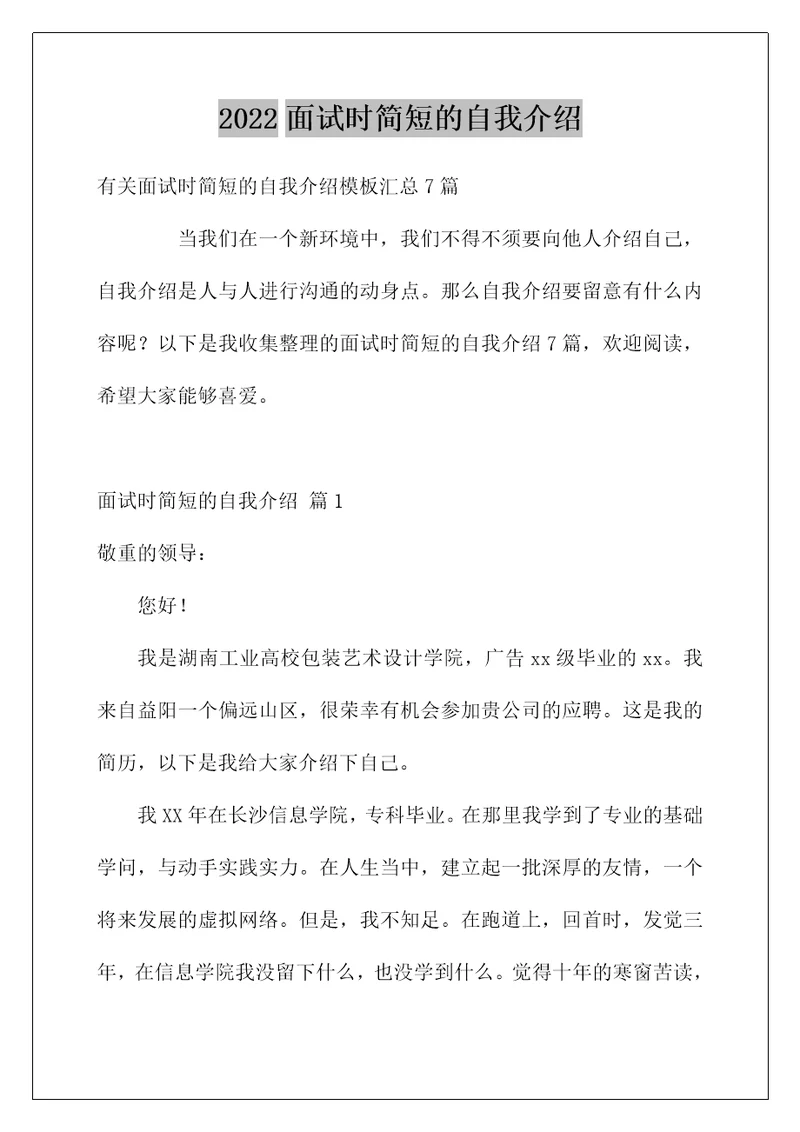 2022 面试时简短的自我介绍

有关面试时简短的自我介绍模板汇总 7 篇

当我们在一个新环境中，我们不得不须要向他人介绍自己，自我介绍是人与人进行沟通的动身点。那么自我介绍要留意有什么内容呢？以下是我收集整理的面试时简短的自我介绍 7 篇，欢迎阅读，希望大家能够喜爱。

面试时简短的自我介绍 篇 1

敬重的领导：

您好！

我是湖南工业高校包装艺术设计学院，广告 xx 级毕业的 xx。我来自益阳一个偏远山区，很荣幸有机会参加贵公司的应聘。这是我的简历，以下是我给大家介绍下自己。

我 XX 年在长沙信息学院，专科毕业。在那里我学到了专业的基础学问，与动手实践实力。在人生当中，建立起一批深厚的友情，一个将来发展的虚拟网络。但是，我不知足。在跑道上，回首时，发觉三年，在信息学院我没留下什么，也没学到什么。觉得十年的寒窗苦读，